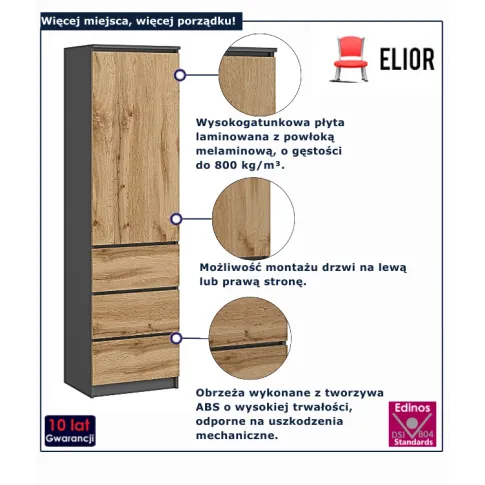 Więcej miejsca, więcej porządku!

ELIOR

Wysokogatunkowa płyta laminowana z powłoką melaminową, o gęstości do 800 kg/m³.

Możliwość montażu drzwi na lewą lub prawą stronę.

Obrzeża wykonane z tworzywa ABS o wysokiej trwałości, odporne na uszkodzenia mechaniczne.

10 lat Gwarancji

Edinos DSI 804 Standards